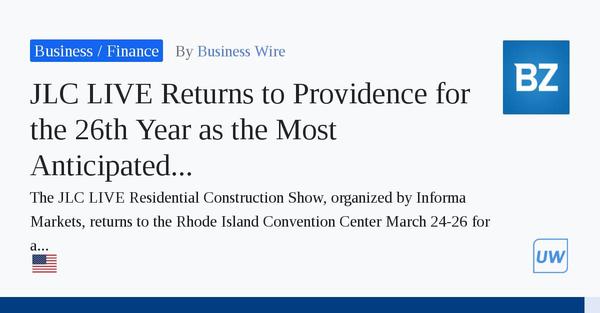 Business / Finance By Business Wire

BZ

JLC LIVE Returns to Providence for the 26th Year as the Most Anticipated...

The JLC LIVE Residential Construction Show, organized by Informa Markets, returns to the Rhode Island Convention Center March 24-26 for a...

UW